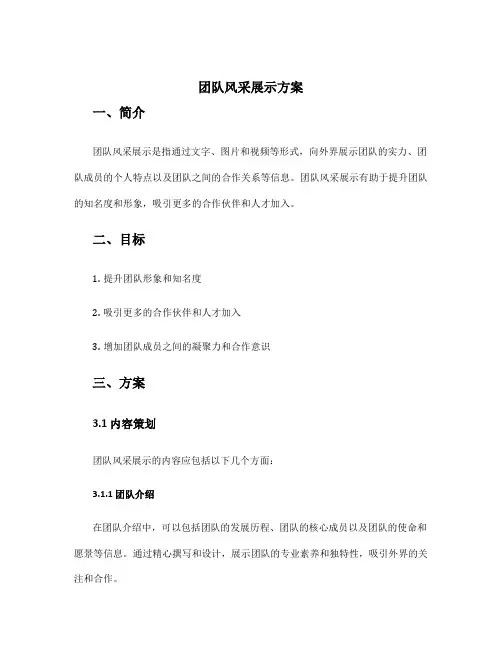 团队风采展示方案

一、简介

团队风采展示是指通过文字、图片和视频等形式，向外界展示团队的实力、团队成员的个人特点以及团队之间的合作关系等信息。团队风采展示有助于提升团队的知名度和形象，吸引更多的合作伙伴和人才加入。

二、目标

1. 提升团队形象和知名度

2. 吸引更多的合作伙伴和人才加入

3. 增加团队成员之间的凝聚力和合作意识

三、方案

3.1 内容策划

团队风采展示的内容应包括以下几个方面：

3.1.1 团队介绍

在团队介绍中，可以包括团队的发展历程、团队的核心成员以及团队的使命和愿景等信息。通过精心撰写和设计，展示团队的专业素养和独特性，吸引外界的关注和合作。